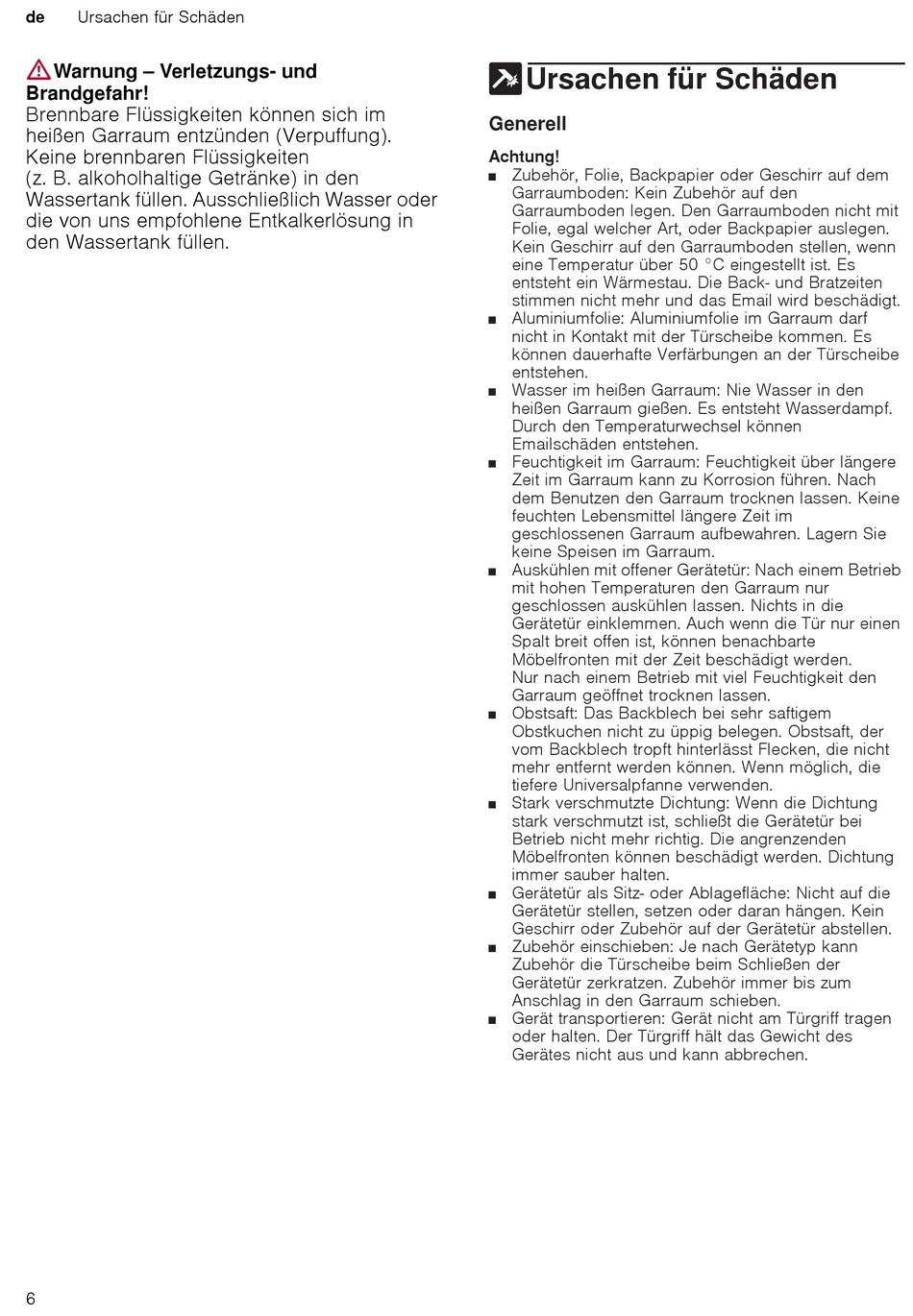 de Ursachen für Schäden

Warnung – Verletzungs- und Brandgefahr!
Brennbare Flüssigkeiten können sich im heißen Garraum entzünden (Verpuffung). Keine brennbaren Flüssigkeiten (z. B. alkoholhaltige Getränke) in den Wassertank füllen. Ausschließlich Wasser oder die von uns empfohlene Entkalkerlösung in den Wassertank füllen.

Ursachen für Schäden

Generell

Achtung!
■ Zubehör, Folie, Backpapier oder Geschirr auf dem Garraumboden: Kein Zubehör auf den Garraumboden legen. Den Garraumboden nicht mit Folie, egal welcher Art, oder Backpapier auslegen. Kein Geschirr auf den Garraumboden stellen, wenn eine Temperatur über 50 °C eingestellt ist. Es entsteht ein Wärmestau. Die Back- und Bratzeiten stimmen nicht mehr und das Email wird beschädigt.
■ Aluminiumfolie: Aluminiumfolie im Garraum darf nicht in Kontakt mit der Türscheibe kommen. Es können dauerhafte Verfärbungen an der Türscheibe entstehen.
■ Wasser im heißen Garraum: Nie Wasser in den heißen Garraum gießen. Es entsteht Wasserdampf. Durch den Temperaturwechsel können Emailschäden entstehen.
■ Feuchtigkeit im Garraum: Feuchtigkeit über längere Zeit im Garraum kann zu Korrosion führen. Nach dem Benutzen den Garraum trocknen lassen. Keine feuchten Lebensmittel längere Zeit im geschlossenen Garraum aufbewahren. Lagern Sie keine Speisen im Garraum.
■ Auskühlen mit offener Gerätetür: Nach einem Betrieb mit hohen Temperaturen den Garraum nur geschlossen auskühlen lassen. Nichts in die Gerätetür einklemmen. Auch wenn die Tür nur einen Spalt breit offen ist, können benachbarte Möbelfronten mit der Zeit beschädigt werden. Nur nach einem Betrieb mit viel Feuchtigkeit den Garraum geöffnet trocknen lassen.
■ Obstsaft: Das Backblech bei sehr saftigem Obstkuchen nicht zu üppig belegen. Obstsaft, der vom Backblech tropft hinterlässt Flecken, die nicht mehr entfernt werden können. Wenn möglich, die tiefere Universalpfanne verwenden.
■ Stark verschmutzte Dichtung: Wenn die Dichtung stark verschmutzt ist, schließt die Gerätetür bei Betrieb nicht mehr richtig. Die angrenzenden Möbelfronten können beschädigt werden. Dichtung immer sauber halten.
■ Gerätetür als Sitz- oder Ablagefläche: Nicht auf die Gerätetür stellen, setzen oder daran hängen. Kein Geschirr oder Zubehör auf der Gerätetür abstellen.
■ Zubehör einschieben: Je nach Gerätetyp kann Zubehör die Türscheibe beim Schließen der Gerätetür zerkratzen. Zubehör immer bis zum Anschlag in den Garraum schieben.
■ Gerät transportieren: Gerät nicht am Türgriff tragen oder halten. Der Türgriff hält das Gewicht des Gerätes nicht aus und kann abbrechen.

6